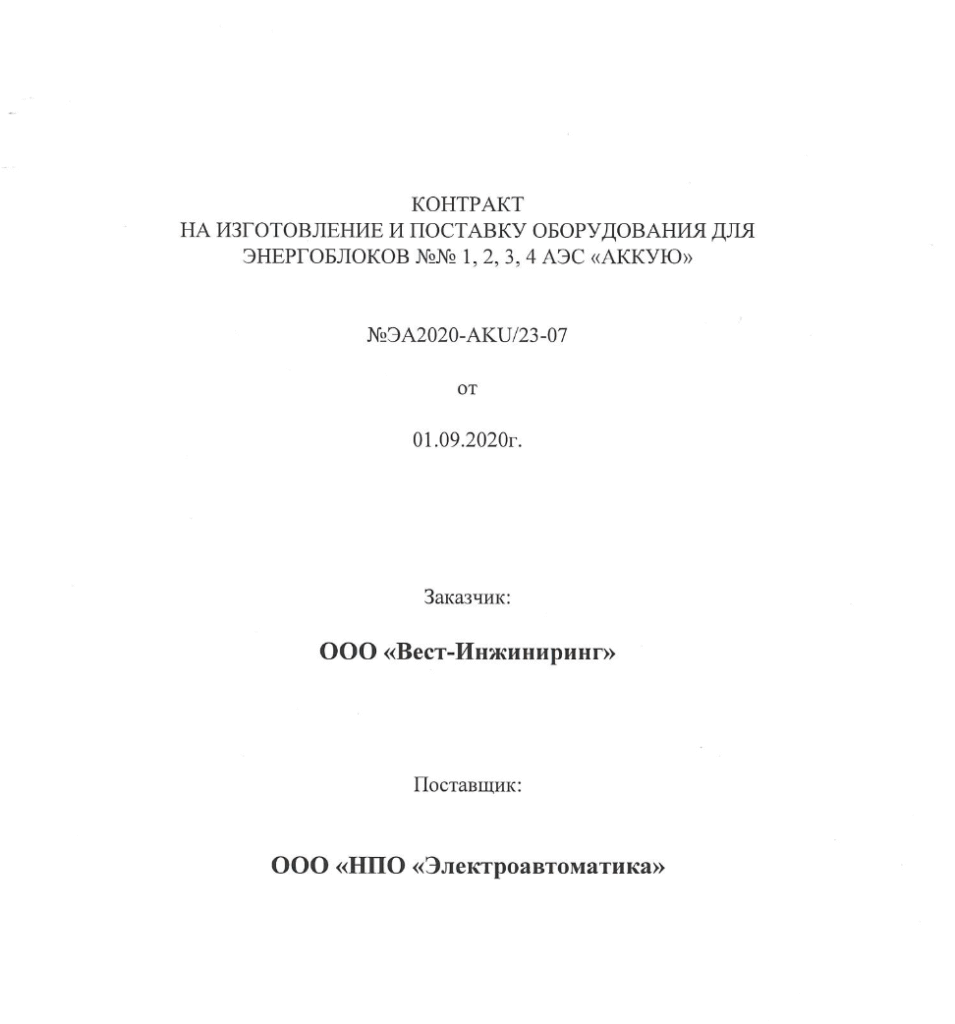 КОНТРАКТ
НА ИЗГОТОВЛЕНИЕ И ПОСТАВКУ ОБОРУДОВАНИЯ ДЛЯ ЭНЕРГОБЛОКОВ №№ 1, 2, 3, 4 АЭС «АККУЮ»

№ЭА2020-AKU/23-07

от

01.09.2020г.

Заказчик:

ООО «Вест-Инжиниринг»

Поставщик:

ООО «НПО «Электроавтоматика»